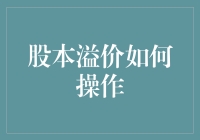 股本溢价如何操作